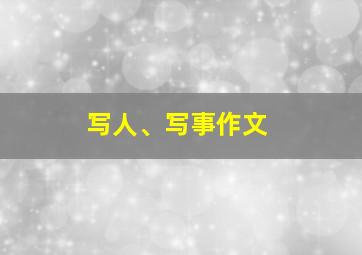 写人、写事作文